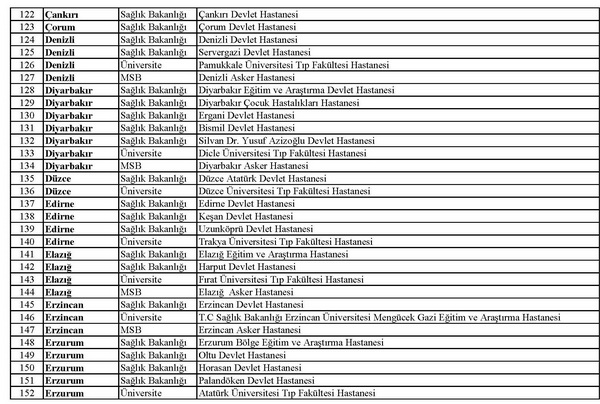 | 122 | Çankırı | Sağlık Bakanlığı | Çankırı Devlet Hastanesi |
|---|---|---|---|
| 123 | Çorum | Sağlık Bakanlığı | Çorum Devlet Hastanesi |
| 124 | Denizli | Sağlık Bakanlığı | Denizli Devlet Hastanesi |
| 125 | Denizli | Sağlık Bakanlığı | Servergazi Devlet Hastanesi |
| 126 | Denizli | Üniversite | Pamukkale Üniversitesi Tıp Fakültesi Hastanesi |
| 127 | Denizli | MSB | Denizli Asker Hastanesi |
| 128 | Diyarbakır | Sağlık Bakanlığı | Diyarbakır Eğitim ve Araştırma Devlet Hastanesi |
| 129 | Diyarbakır | Sağlık Bakanlığı | Diyarbakır Çocuk Hastalıkları Hastanesi |
| 130 | Diyarbakır | Sağlık Bakanlığı | Ergani Devlet Hastanesi |
| 131 | Diyarbakır | Sağlık Bakanlığı | Bismil Devlet Hastanesi |
| 132 | Diyarbakır | Sağlık Bakanlığı | Silvan Dr. Yusuf Azizoğlu Devlet Hastanesi |
| 133 | Diyarbakır | Üniversite | Dicle Üniversitesi Tıp Fakültesi Hastanesi |
| 134 | Diyarbakır | MSB | Diyarbakır Asker Hastanesi |
| 135 | Düzce | Sağlık Bakanlığı | Düzce Atatürk Devlet Hastanesi |
| 136 | Düzce | Üniversite | Düzce Üniversitesi Tıp Fakültesi Hastanesi |
| 137 | Edirne | Sağlık Bakanlığı | Edirne Devlet Hastanesi |
| 138 | Edirne | Sağlık Bakanlığı | Keşan Devlet Hastanesi |
| 139 | Edirne | Sağlık Bakanlığı | Uzunköprü Devlet Hastanesi |
| 140 | Edirne | Üniversite | Trakya Üniversitesi Tıp Fakültesi Hastanesi |
| 141 | Elazığ | Sağlık Bakanlığı | Elazığ Eğitim ve Araştırma Hastanesi |
| 142 | Elazığ | Sağlık Bakanlığı | Harput Devlet Hastanesi |
| 143 | Elazığ | Üniversite | Fırat Üniversitesi Tıp Fakültesi Hastanesi |
| 144 | Elazığ | MSB | Elazığ Asker Hastanesi |
| 145 | Erzincan | Sağlık Bakanlığı | Erzincan Devlet Hastanesi |
| 146 | Erzincan | Üniversite | T.C Sağlık Bakanlığı Erzincan Üniversitesi Mengücek Gazi Eğitim ve Araştırma Hastanesi |
| 147 | Erzincan | MSB | Erzincan Asker Hastanesi |
| 148 | Erzurum | Sağlık Bakanlığı | Erzurum Bölge Eğitim ve Araştırma Hastanesi |
| 149 | Erzurum | Sağlık Bakanlığı | Oltu Devlet Hastanesi |
| 150 | Erzurum | Sağlık Bakanlığı | Horasan Devlet Hastanesi |
| 151 | Erzurum | Sağlık Bakanlığı | Palandöken Devlet Hastanesi |
| 152 | Erzurum | Üniversite | Atatürk Üniversitesi Tıp Fakültesi Hastanesi |